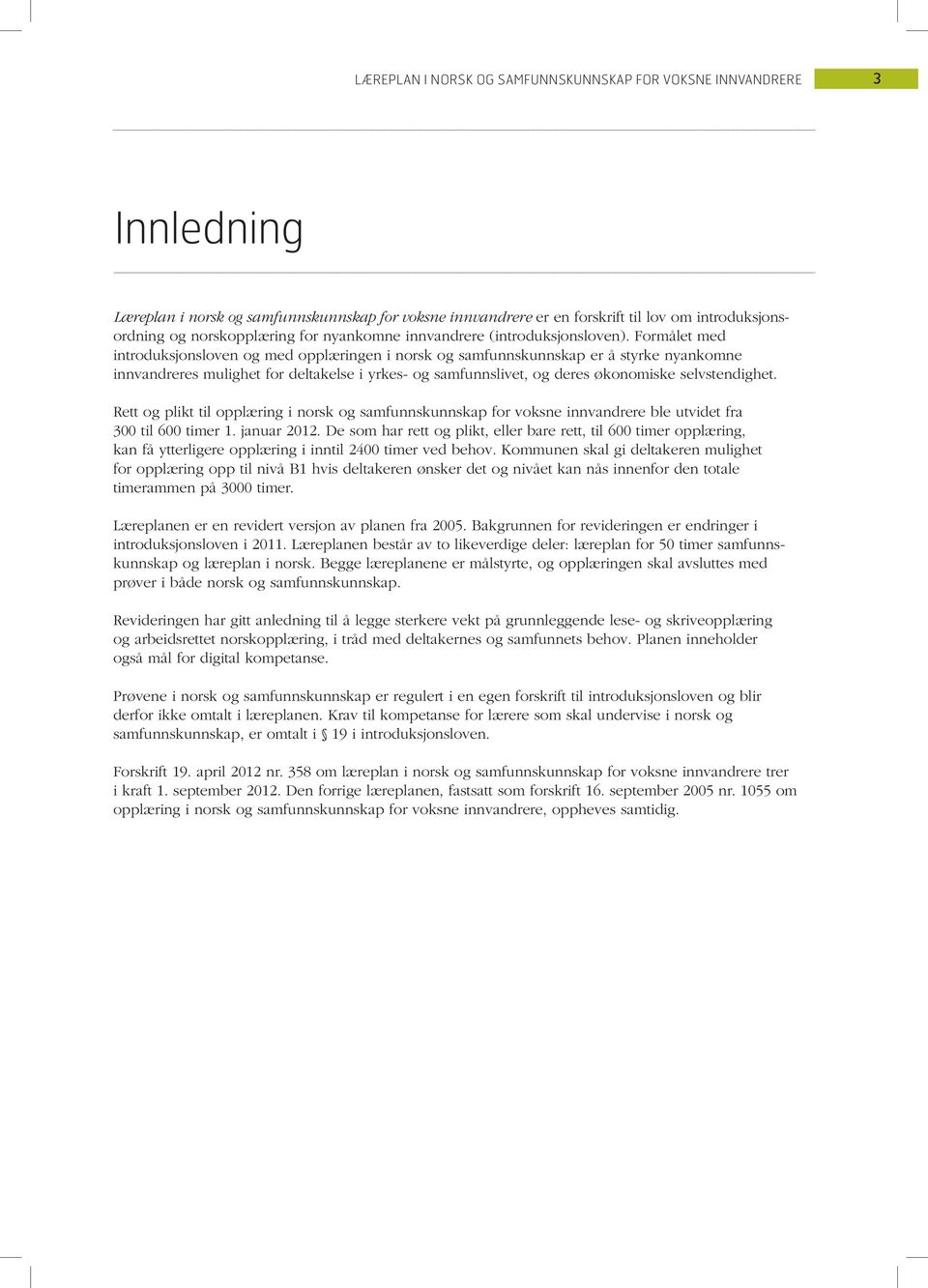 LÆREPLAN I NORSK OG SAMFUNNSKUNNSKAP FOR VOKSNE INNVANDRERE 3

Innledning

Læreplan i norsk og samfunnskunnskap for voksne innvandrere er en forskrift til lov om introduksjonsordning og norskopplæring for nyankomne innvandrere (introduksjonsloven). Formålet med introduksjonsloven og med opplæringen i norsk og samfunnskunnskap er å styrke nyankomne innvandreres mulighet for deltakelse i yrkes- og samfunnslivet, og deres økonomiske selvstendighet.

Rett og plikt til opplæring i norsk og samfunnskunnskap for voksne innvandrere ble utvidet fra 300 til 600 timer 1. januar 2012. De som har rett og plikt, eller bare rett, til 600 timer opplæring, kan få ytterligere opplæring i inntil 2400 timer ved behov. Kommunen skal gi deltakeren mulighet for opplæring opp til nivå B1 hvis deltakeren ønsker det og nivået kan nås innenfor den totale timerammen på 3000 timer.

Læreplanen er en revidert versjon av planen fra 2005. Bakgrunnen for revideringen er endringer i introduksjonsloven i 2011. Læreplanen består av to likeverdige deler: læreplan for 50 timer samfunnskunnskap og læreplan i norsk. Begge læreplanene er målstyrte, og opplæringen skal avsluttes med prøver i både norsk og samfunnskunnskap.

Revideringen har gitt anledning til å legge sterkere vekt på grunnleggende lese- og skriveopplæring og arbeidsrettet norskopplæring, i tråd med deltakernes og samfunnets behov. Planen inneholder også mål for digital kompetanse.

Prøvene i norsk og samfunnskunnskap er regulert i en egen forskrift til introduksjonsloven og blir derfor ikke omtalt i læreplanen. Krav til kompetanse for lærere som skal undervise i norsk og samfunnskunnskap, er omtalt i § 19 i introduksjonsloven.

Forskrift 19. april 2012 nr. 358 om læreplan i norsk og samfunnskunnskap for voksne innvandrere trer i kraft 1. september 2012. Den forrige læreplanen, fastsatt som forskrift 16. september 2005 nr. 1055 om opplæring i norsk og samfunnskunnskap for voksne innvandrere, oppheves samtidig.